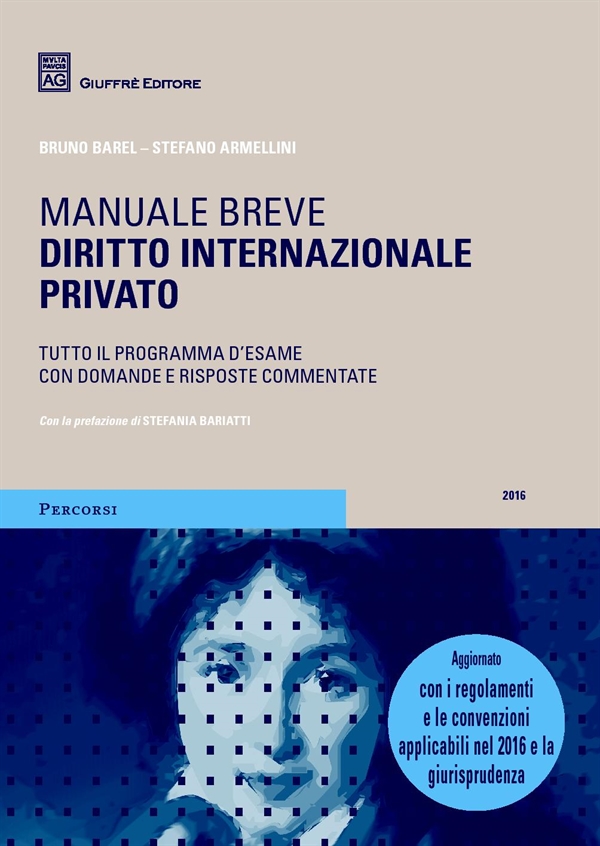 MVLTA PAVCIS AG

GIUFFRÈ EDITORE

BRUNO BAREL – STEFANO ARMELLINI

MANUALE BREVE
DIRITTO INTERNAZIONALE PRIVATO

TUTTO IL PROGRAMMA D'ESAME
CON DOMANDE E RISPOSTE COMMENTATE

Con la prefazione di STEFANIA BARIATTI

PERCORSI

2016

Aggiornato con i regolamenti e le convenzioni applicabili nel 2016 e la giurisprudenza